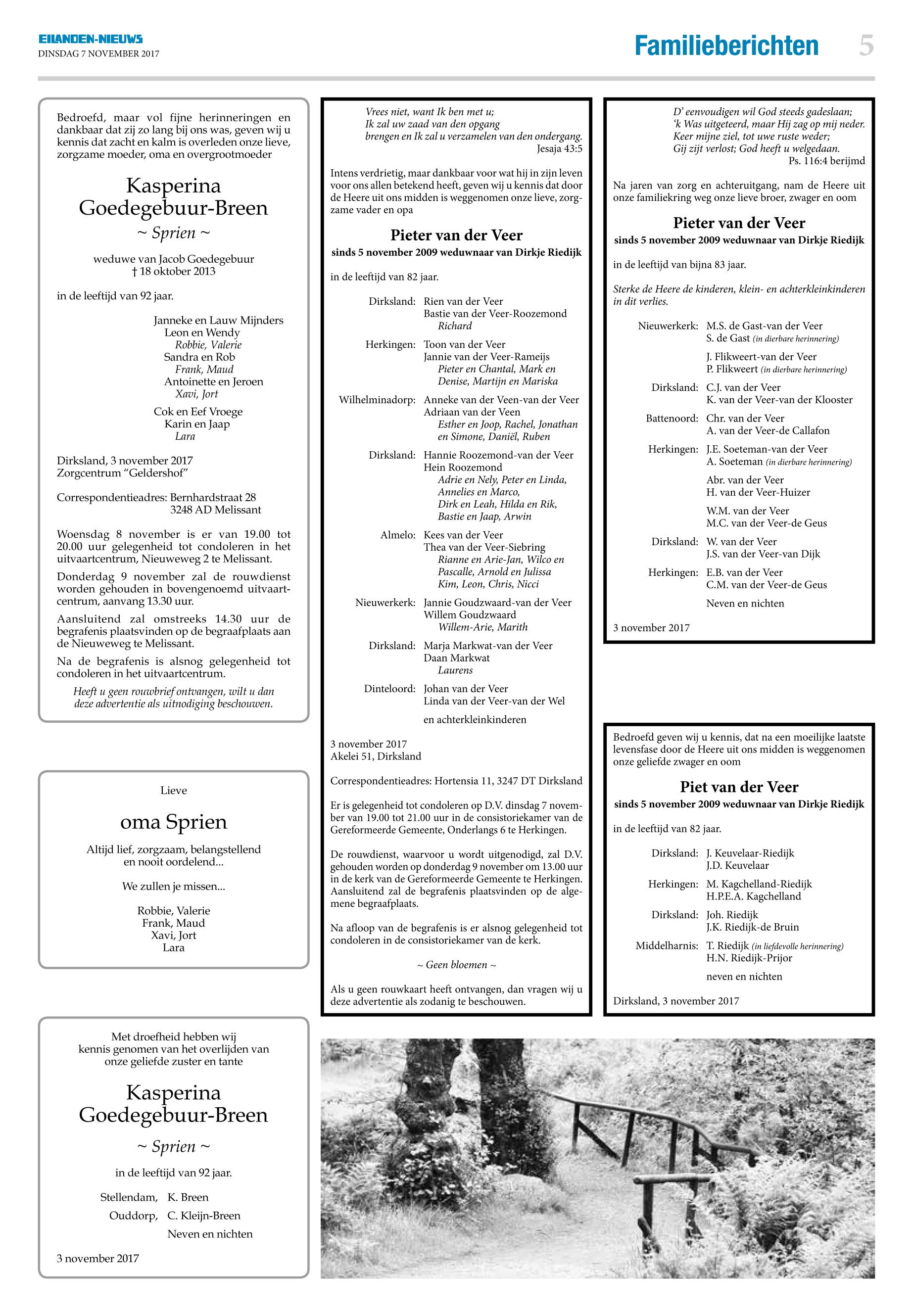 EILANDEN-NIEUWS
DINSDAG 7 NOVEMBER 2017

Familieberichten 5

Bedroefd, maar vol fijne herinneringen en dankbaar dat zij zo lang bij ons was, geven wij u kennis dat zacht en kalm is overleden onze lieve, zorgzame moeder, oma en overgrootmoeder

Kasperina Goedegebuur-Breen
~ Sprien ~

weduwe van Jacob Goedegebuur
† 18 oktober 2013

in de leeftijd van 92 jaar.

Janneke en Lauw Mijnders
Leon en Wendy
Robbie, Valerie
Sandra en Rob
Frank, Maud
Antoinette en Jeroen
Xavi, Jort
Cok en Eef Vroege
Karin en Jaap
Lara

Dirksland, 3 november 2017
Zorgcentrum "Geldershof"

Correspondentieadres: Bernhardstraat 28
3248 AD Melissant

Woensdag 8 november is er van 19.00 tot 20.00 uur gelegenheid tot condoleren in het uitvaartcentrum, Nieuweweg 2 te Melissant.

Donderdag 9 november zal de rouwdienst worden gehouden in bovengenoemd uitvaartcentrum, aanvang 13.30 uur.

Aansluitend zal omstreeks 14.30 uur de begrafenis plaatsvinden op de begraafplaats aan de Nieuweweg te Melissant.

Na de begrafenis is alsnog gelegenheid tot condoleren in het uitvaartcentrum.

Heeft u geen rouwbrief ontvangen, wilt u dan deze advertentie als uitnodiging beschouwen.

Lieve

oma Sprien

Altijd lief, zorgzaam, belangstellend en nooit oordelend...

We zullen je missen...

Robbie, Valerie
Frank, Maud
Xavi, Jort
Lara

Met droefheid hebben wij kennis genomen van het overlijden van onze geliefde zuster en tante

Kasperina Goedegebuur-Breen
~ Sprien ~

in de leeftijd van 92 jaar.

Stellendam, K. Breen
Ouddorp, C. Kleijn-Breen
Neven en nichten

3 november 2017

Vrees niet, want Ik ben met u;
Ik zal uw zaad van den opgang
brengen en Ik zal u verzamelen van den ondergang.
Jesaja 43:5

Intens verdrietig, maar dankbaar voor wat hij in zijn leven voor ons allen betekend heeft, geven wij u kennis dat door de Heere uit ons midden is weggenomen onze lieve, zorgzame vader en opa

Pieter van der Veer
sinds 5 november 2009 weduwnaar van Dirkje Riedijk

in de leeftijd van 82 jaar.

Dirksland: Rien van der Veer
Bastie van der Veer-Roozemond
Richard

Herkingen: Toon van der Veer
Jannie van der Veer-Rameijs
Pieter en Chantal, Mark en Denise, Martijn en Mariska

Wilhelminadorp: Anneke van der Veen-van der Veer
Adriaan van der Veen
Esther en Joop, Rachel, Jonathan en Simone, Daniël, Ruben

Dirksland: Hannie Roozemond-van der Veer
Hein Roozemond
Adrie en Nely, Peter en Linda, Annelies en Marco, Dirk en Leah, Hilda en Rik, Bastie en Jaap, Arwin

Almelo: Kees van der Veer
Thea van der Veer-Siebring
Rianne en Arie-Jan, Wilco en Pascalle, Arnold en Julissa
Kim, Leon, Chris, Nicci

Nieuwerkerk: Jannie Goudzwaard-van der Veer
Willem Goudzwaard
Willem-Arie, Marith

Dirksland: Marja Markwat-van der Veer
Daan Markwat
Laurens

Dinteloord: Johan van der Veer
Linda van der Veer-van der Wel

en achterkleinkinderen

3 november 2017
Akelei 51, Dirksland

Correspondentieadres: Hortensia 11, 3247 DT Dirksland

Er is gelegenheid tot condoleren op D.V. dinsdag 7 november van 19.00 tot 21.00 uur in de consistoriekamer van de Gereformeerde Gemeente, Onderlangs 6 te Herkingen.

De rouwdienst, waarvoor u wordt uitgenodigd, zal D.V. gehouden worden op donderdag 9 november om 13.00 uur in de kerk van de Gereformeerde Gemeente te Herkingen. Aansluitend zal de begrafenis plaatsvinden op de algemene begraafplaats.

Na afloop van de begrafenis is er alsnog gelegenheid tot condoleren in de consistoriekamer van de kerk.

~ Geen bloemen ~

Als u geen rouwkaart heeft ontvangen, dan vragen wij u deze advertentie als zodanig te beschouwen.

D' eenvoudigen wil God steeds gadeslaan;
'k Was uitgeteerd, maar Hij zag op mij neder.
Keer mijne ziel, tot uwe ruste weder;
Gij zijt verlost; God heeft u welgedaan.
Ps. 116:4 berijmd

Na jaren van zorg en achteruitgang, nam de Heere uit onze familiekring weg onze lieve broer, zwager en oom

Pieter van der Veer
sinds 5 november 2009 weduwnaar van Dirkje Riedijk

in de leeftijd van bijna 83 jaar.

Sterke de Heere de kinderen, klein- en achterkleinkinderen in dit verlies.

Nieuwerkerk: M.S. de Gast-van der Veer
S. de Gast (in dierbare herinnering)
J. Flikweert-van der Veer
P. Flikweert (in dierbare herinnering)

Dirksland: C.J. van der Veer
K. van der Veer-van der Klooster

Battenoord: Chr. van der Veer
A. van der Veer-de Callafon

Herkingen: J.E. Soeteman-van der Veer
A. Soeteman (in dierbare herinnering)
Abr. van der Veer
H. van der Veer-Huizer
W.M. van der Veer
M.C. van der Veer-de Geus

Dirksland: W. van der Veer
J.S. van der Veer-van Dijk

Herkingen: E.B. van der Veer
C.M. van der Veer-de Geus

Neven en nichten

3 november 2017

Bedroefd geven wij u kennis, dat na een moeilijke laatste levensfase door de Heere uit ons midden is weggenomen onze geliefde zwager en oom

Piet van der Veer
sinds 5 november 2009 weduwnaar van Dirkje Riedijk

in de leeftijd van 82 jaar.

Dirksland: J. Keuvelaar-Riedijk
J.D. Keuvelaar

Herkingen: M. Kagchelland-Riedijk
H.P.E.A. Kagchelland

Dirksland: Joh. Riedijk
J.K. Riedijk-de Bruin

Middelharnis: T. Riedijk (in liefdevolle herinnering)
H.N. Riedijk-Prijor

neven en nichten

Dirksland, 3 november 2017